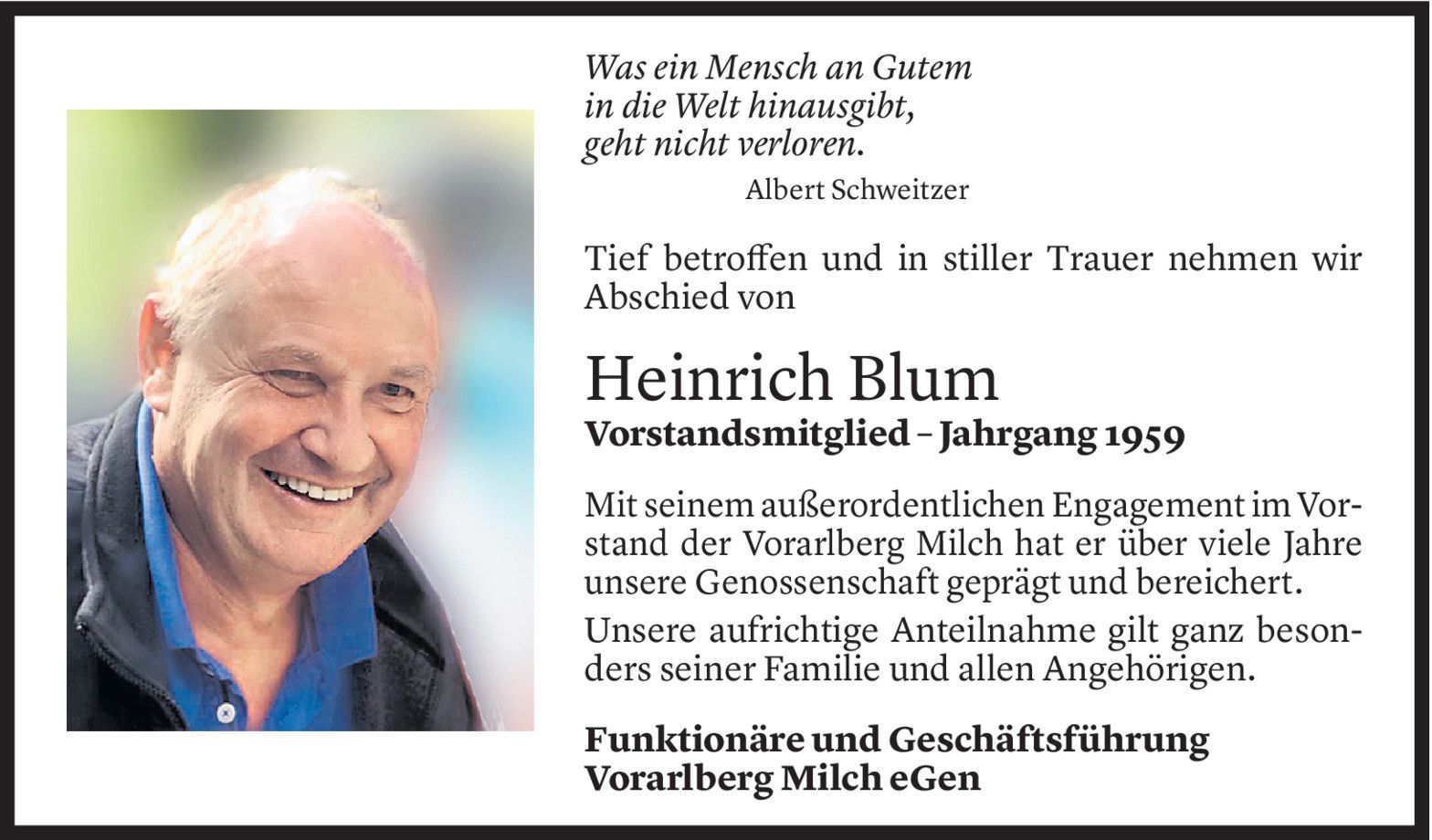 Was ein Mensch an Gutem
in die Welt hinausgibt,
geht nicht verloren.
Albert Schweitzer

Tief betroffen und in stiller Trauer nehmen wir Abschied von

Heinrich Blum
Vorstandsmitglied – Jahrgang 1959

Mit seinem außerordentlichen Engagement im Vorstand der Vorarlberg Milch hat er über viele Jahre unsere Genossenschaft geprägt und bereichert.

Unsere aufrichtige Anteilnahme gilt ganz besonders seiner Familie und allen Angehörigen.

Funktionäre und Geschäftsführung
Vorarlberg Milch eGen